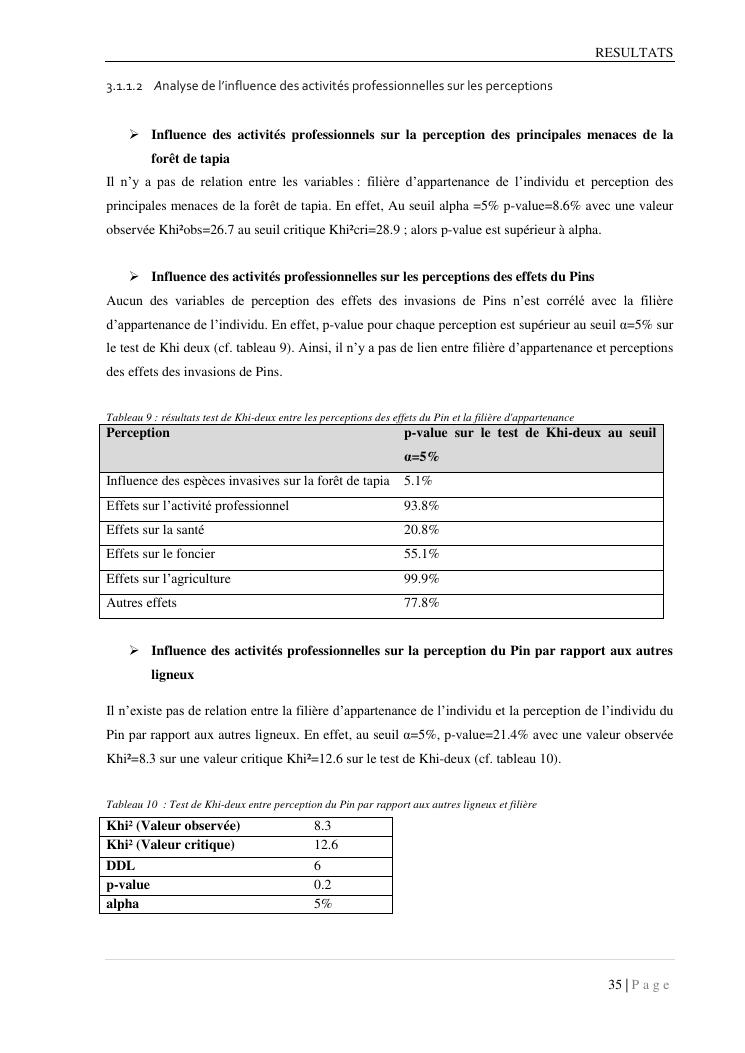 RESULTATS

3.1.1.2 Analyse de l'influence des activités professionnelles sur les perceptions

➢ Influence des activités professionnels sur la perception des principales menaces de la forêt de tapia

Il n'y a pas de relation entre les variables : filière d'appartenance de l'individu et perception des principales menaces de la forêt de tapia. En effet, Au seuil alpha =5% p-value=8.6% avec une valeur observée Khi²obs=26.7 au seuil critique Khi²cri=28.9 ; alors p-value est supérieur à alpha.

➢ Influence des activités professionnelles sur les perceptions des effets du Pins

Aucun des variables de perception des effets des invasions de Pins n'est corrélé avec la filière d'appartenance de l'individu. En effet, p-value pour chaque perception est supérieur au seuil α=5% sur le test de Khi deux (cf. tableau 9). Ainsi, il n'y a pas de lien entre filière d'appartenance et perceptions des effets des invasions de Pins.

Tableau 9 : résultats test de Khi-deux entre les perceptions des effets du Pin et la filière d'appartenance

| Perception | p-value sur le test de Khi-deux au seuil α=5% |
|---|---|
| Influence des espèces invasives sur la forêt de tapia | 5.1% |
| Effets sur l'activité professionnel | 93.8% |
| Effets sur la santé | 20.8% |
| Effets sur le foncier | 55.1% |
| Effets sur l'agriculture | 99.9% |
| Autres effets | 77.8% |

➢ Influence des activités professionnelles sur la perception du Pin par rapport aux autres ligneux

Il n'existe pas de relation entre la filière d'appartenance de l'individu et la perception de l'individu du Pin par rapport aux autres ligneux. En effet, au seuil α=5%, p-value=21.4% avec une valeur observée Khi²=8.3 sur une valeur critique Khi²=12.6 sur le test de Khi-deux (cf. tableau 10).

Tableau 10 : Test de Khi-deux entre perception du Pin par rapport aux autres ligneux et filière

| Khi² (Valeur observée) | 8.3 |
|---|---|
| Khi² (Valeur critique) | 12.6 |
| DDL | 6 |
| p-value | 0.2 |
| alpha | 5% |

35 | P a g e